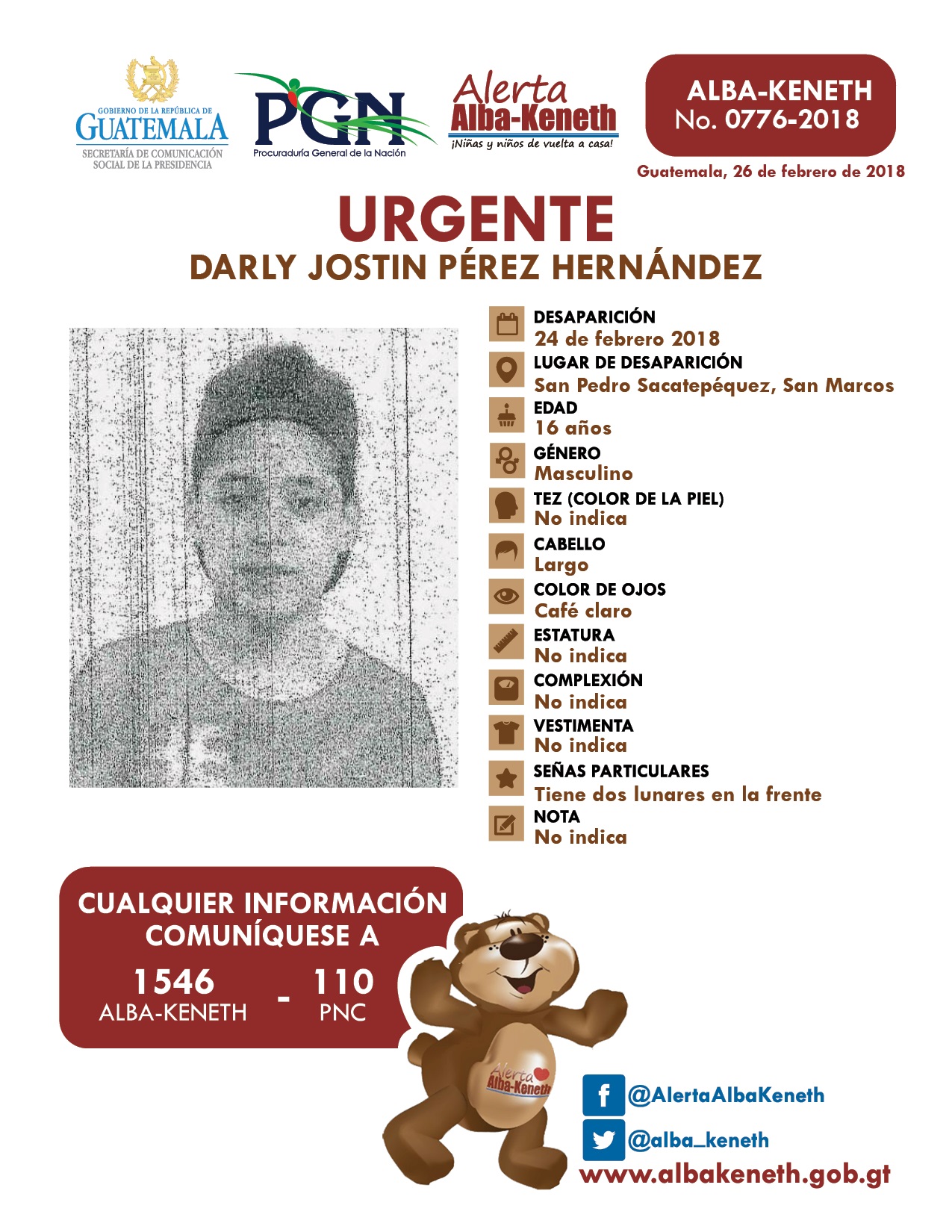 GOBIERNO DE LA REPÚBLICA DE
GUATEMALA
SECRETARÍA DE COMUNICACIÓN SOCIAL DE LA PRESIDENCIA

PGN
Procuraduría General de la Nación

Alerta
Alba-Keneth
¡Niñas y niños de vuelta a casa!

ALBA-KENETH
No. 0776-2018

Guatemala, 26 de febrero de 2018

URGENTE
DARLY JOSTIN PÉREZ HERNÁNDEZ

DESAPARICIÓN
24 de febrero 2018
LUGAR DE DESAPARICIÓN
San Pedro Sacatepéquez, San Marcos
EDAD
16 años
GÉNERO
Masculino
TEZ (COLOR DE LA PIEL)
No indica
CABELLO
Largo
COLOR DE OJOS
Café claro
ESTATURA
No indica
COMPLEXIÓN
No indica
VESTIMENTA
No indica
SEÑAS PARTICULARES
Tiene dos lunares en la frente
NOTA
No indica

CUALQUIER INFORMACIÓN COMUNÍQUESE A
1546
ALBA-KENETH
-
110
PNC

Alerta
Alba-Keneth

@AlertaAlbaKeneth
@alba_keneth
www.albakeneth.gob.gt